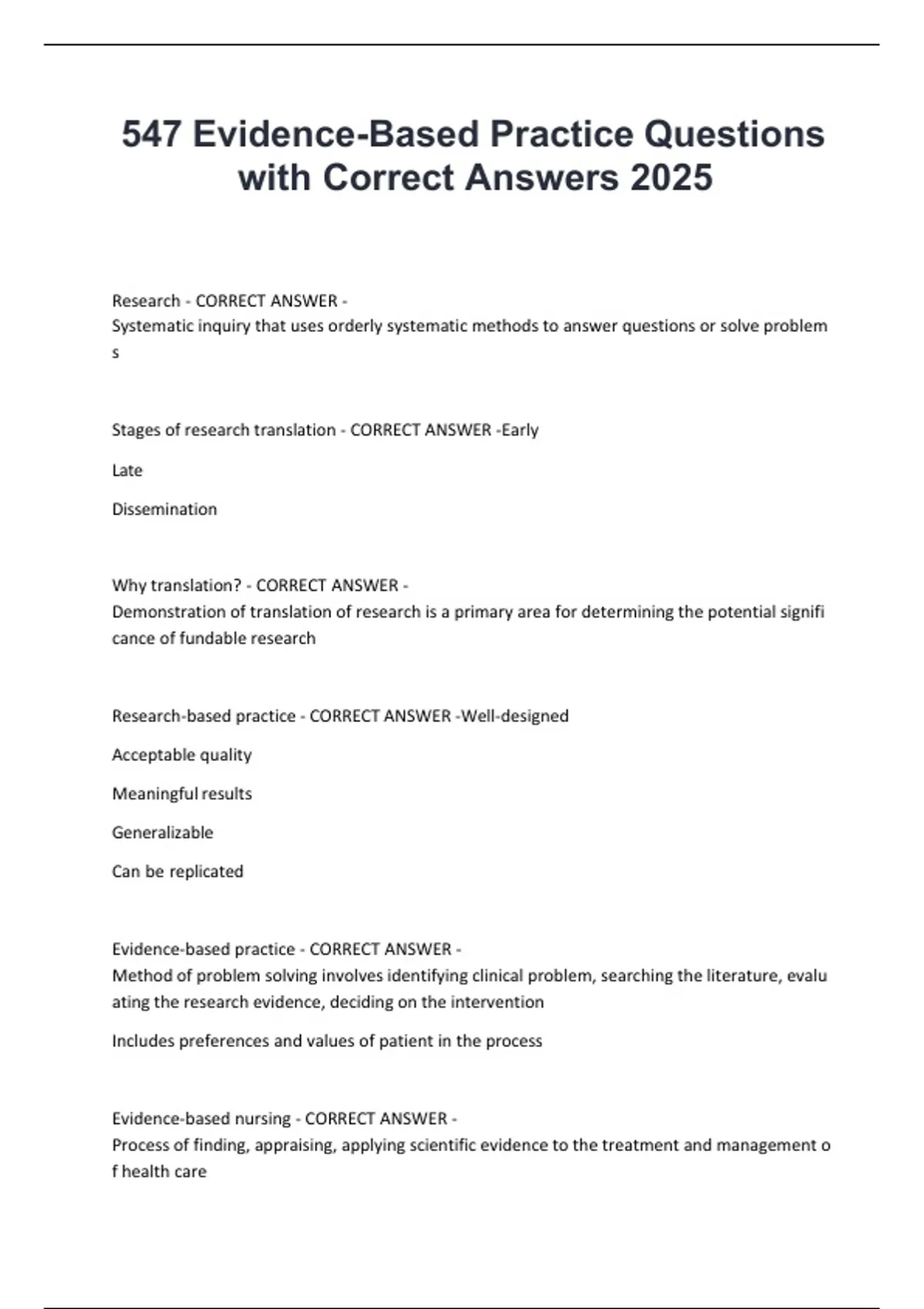 547 Evidence-Based Practice Questions with Correct Answers 2025

Research - CORRECT ANSWER - Systematic inquiry that uses orderly systematic methods to answer questions or solve problem s

Stages of research translation - CORRECT ANSWER -Early

Late

Dissemination

Why translation? - CORRECT ANSWER - Demonstration of translation of research is a primary area for determining the potential signifi cance of fundable research

Research-based practice - CORRECT ANSWER -Well-designed

Acceptable quality

Meaningful results

Generalizable

Can be replicated

Evidence-based practice - CORRECT ANSWER - Method of problem solving involves identifying clinical problem, searching the literature, evalu ating the research evidence, deciding on the intervention

Includes preferences and values of patient in the process

Evidence-based nursing - CORRECT ANSWER - Process of finding, appraising, applying scientific evidence to the treatment and management o f health care